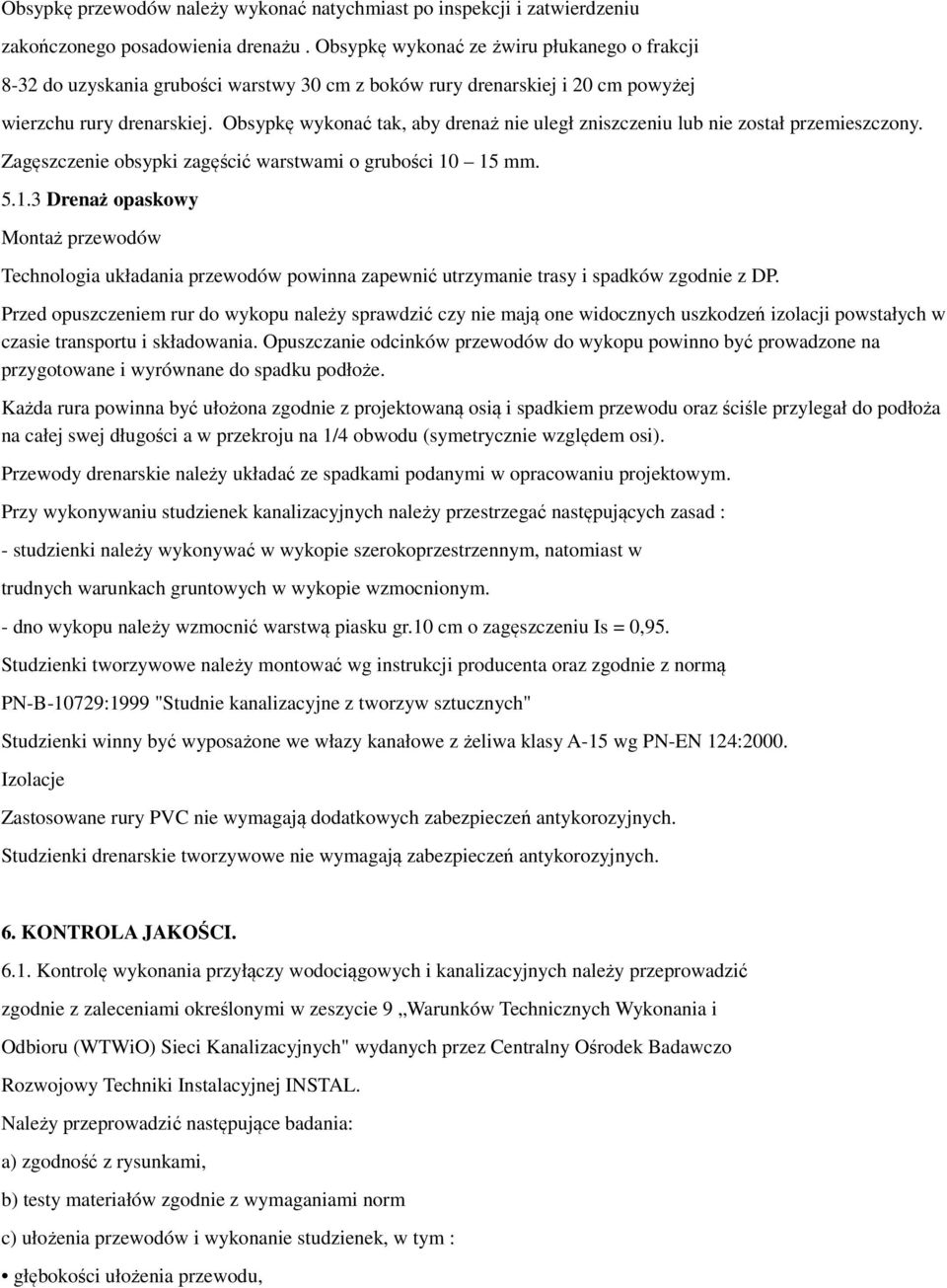 Obsypkę przewodów należy wykonać natychmiast po inspekcji i zatwierdzeniu zakończonego posadowienia drenażu . Obsypkę wykonać ze żwiru płukanego o frakcji 8-32 do uzyskania grubości warstwy 30 cm z boków rury drenarskiej i 20 cm powyżej wierzchu rury drenarskiej. Obsypkę wykonać tak, aby drenaż nie uległ zniszczeniu lub nie został przemieszczony. Zagęszczenie obsypki zagęścić warstwami o grubości 10 – 15 mm.

5.1.3 Drenaż opaskowy

Montaż przewodów

Technologia układania przewodów powinna zapewnić utrzymanie trasy i spadków zgodnie z DP.

Przed opuszczeniem rur do wykopu należy sprawdzić czy nie mają one widocznych uszkodzeń izolacji powstałych w czasie transportu i składowania. Opuszczanie odcinków przewodów do wykopu powinno być prowadzone na przygotowane i wyrównane do spadku podłoże.

Każda rura powinna być ułożona zgodnie z projektowaną osią i spadkiem przewodu oraz ściśle przylegał do podłoża na całej swej długości a w przekroju na 1/4 obwodu (symetrycznie względem osi).

Przewody drenarskie należy układać ze spadkami podanymi w opracowaniu projektowym.

Przy wykonywaniu studzienek kanalizacyjnych należy przestrzegać następujących zasad :

- studzienki należy wykonywać w wykopie szerokoprzestrzennym, natomiast w trudnych warunkach gruntowych w wykopie wzmocnionym.

- dno wykopu należy wzmocnić warstwą piasku gr.10 cm o zagęszczeniu Is = 0,95.

Studzienki tworzywowe należy montować wg instrukcji producenta oraz zgodnie z normą PN-B-10729:1999 "Studnie kanalizacyjne z tworzyw sztucznych"

Studzienki winny być wyposażone we włazy kanałowe z żeliwa klasy A-15 wg PN-EN 124:2000.

Izolacje

Zastosowane rury PVC nie wymagają dodatkowych zabezpieczeń antykorozyjnych.

Studzienki drenarskie tworzywowe nie wymagają zabezpieczeń antykorozyjnych.

6. KONTROLA JAKOŚCI.

6.1. Kontrolę wykonania przyłączy wodociągowych i kanalizacyjnych należy przeprowadzić zgodnie z zaleceniami określonymi w zeszycie 9 „Warunków Technicznych Wykonania i Odbioru (WTWiO) Sieci Kanalizacyjnych" wydanych przez Centralny Ośrodek Badawczo Rozwojowy Techniki Instalacyjnej INSTAL.

Należy przeprowadzić następujące badania:

a) zgodność z rysunkami,

b) testy materiałów zgodnie z wymaganiami norm

c) ułożenia przewodów i wykonanie studzienek, w tym :

• głębokości ułożenia przewodu,